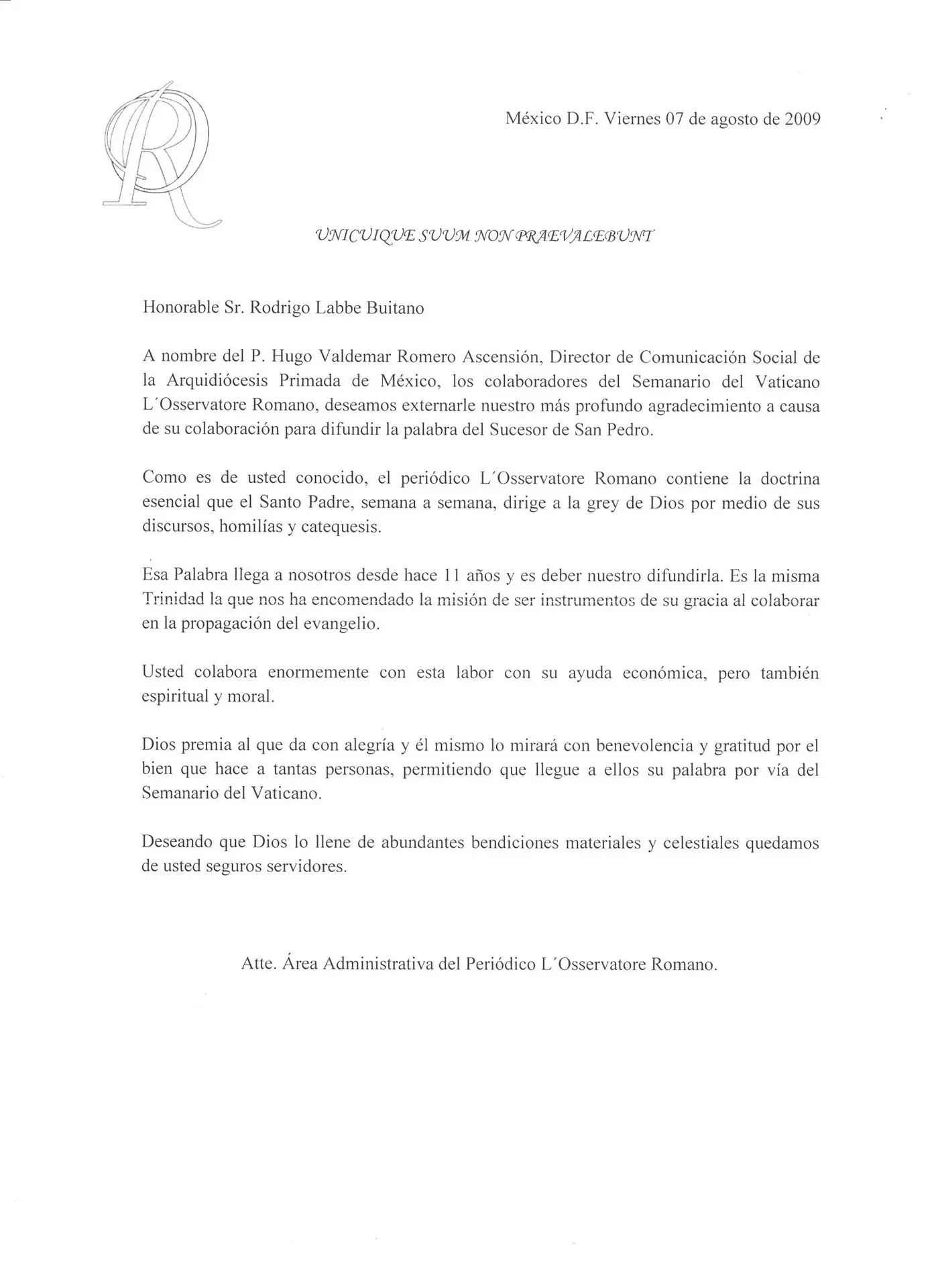 México D.F. Viernes 07 de agosto de 2009

UNICUIQUE SUUM NON PRAEVALEBUNT

Honorable Sr. Rodrigo Labbe Buitano

A nombre del P. Hugo Valdemar Romero Ascensión, Director de Comunicación Social de la Arquidiócesis Primada de México, los colaboradores del Semanario del Vaticano L´Osservatore Romano, deseamos externarle nuestro más profundo agradecimiento a causa de su colaboración para difundir la palabra del Sucesor de San Pedro.

Como es de usted conocido, el periódico L´Osservatore Romano contiene la doctrina esencial que el Santo Padre, semana a semana, dirige a la grey de Dios por medio de sus discursos, homilías y catequesis.

Esa Palabra llega a nosotros desde hace 11 años y es deber nuestro difundirla. Es la misma Trinidad la que nos ha encomendado la misión de ser instrumentos de su gracia al colaborar en la propagación del evangelio.

Usted colabora enormemente con esta labor con su ayuda económica, pero también espiritual y moral.

Dios premia al que da con alegría y él mismo lo mirará con benevolencia y gratitud por el bien que hace a tantas personas, permitiendo que llegue a ellos su palabra por vía del Semanario del Vaticano.

Deseando que Dios lo llene de abundantes bendiciones materiales y celestiales quedamos de usted seguros servidores.

Atte. Área Administrativa del Periódico L´Osservatore Romano.